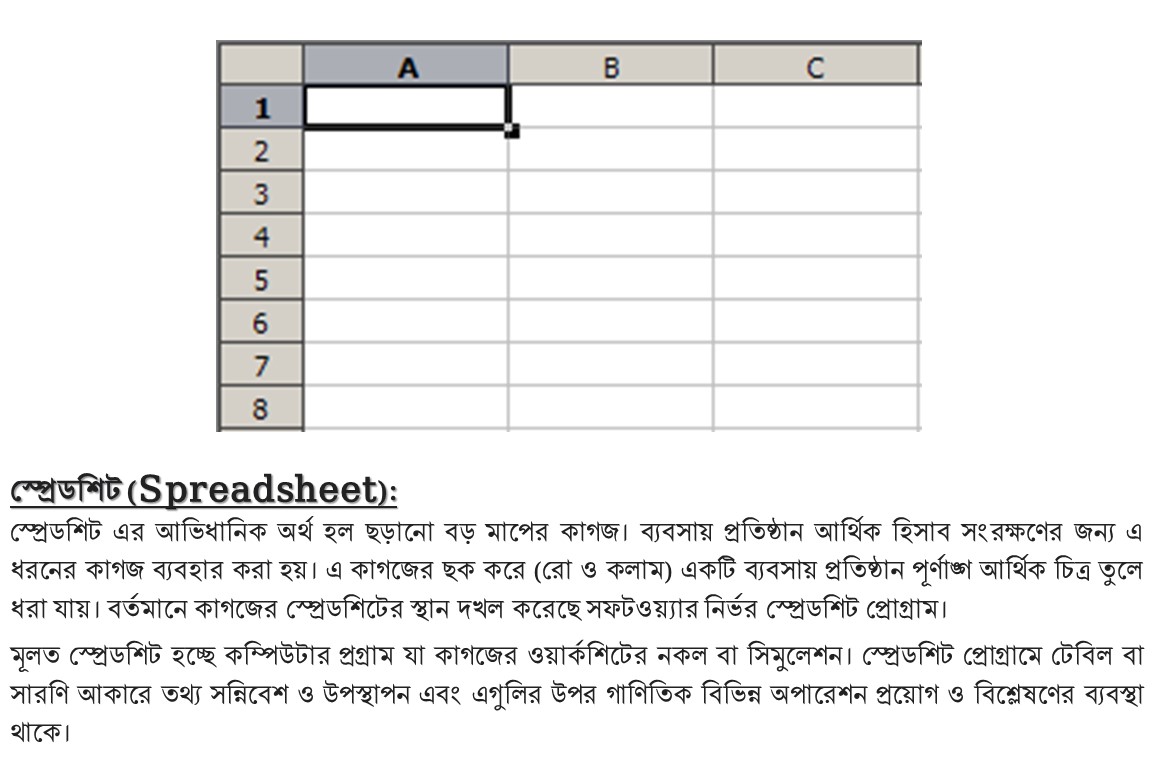 |   | A | B | C |
|---|---|---|---|
| 1 |   |   |   |
| 2 |   |   |   |
| 3 |   |   |   |
| 4 |   |   |   |
| 5 |   |   |   |
| 6 |   |   |   |
| 7 |   |   |   |
| 8 |   |   |   |

স্প্রেডশিট (Spreadsheet):

স্প্রেডশিট এর আভিধানিক অর্থ হল ছড়ানো বড় মাপের কাগজ। ব্যবসায় প্রতিষ্ঠান আর্থিক হিসাব সংরক্ষণের জন্য এ ধরনের কাগজ ব্যবহার করা হয়। এ কাগজের ছক করে (রো ও কলাম) একটি ব্যবসায় প্রতিষ্ঠান পূর্ণাঙ্গ আর্থিক চিত্র তুলে ধরা যায়। বর্তমানে কাগজের স্প্রেডশিটের স্থান দখল করেছে সফটওয়্যার নির্ভর স্প্রেডশিট প্রোগ্রাম।

মূলত স্প্রেডশিট হচ্ছে কম্পিউটার প্রগ্রাম যা কাগজের ওয়ার্কশিটের নকল বা সিমুলেশন। স্প্রেডশিট প্রোগ্রামে টেবিল বা সারণি আকারে তথ্য সন্নিবেশ ও উপস্থাপন এবং এগুলির উপর গাণিতিক বিভিন্ন অপারেশন প্রয়োগ ও বিশ্লেষণের ব্যবস্থা থাকে।